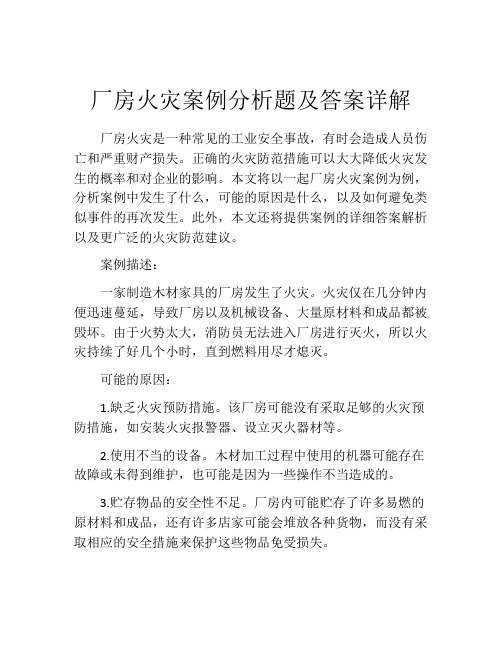 厂房火灾案例分析题及答案详解

厂房火灾是一种常见的工业安全事故，有时会造成人员伤亡和严重财产损失。正确的火灾防范措施可以大大降低火灾发生的概率和对企业的影响。本文将以一起厂房火灾案例为例，分析案例中发生了什么，可能的原因是什么，以及如何避免类似事件的再次发生。此外，本文还将提供案例的详细答案解析以及更广泛的火灾防范建议。

案例描述：

一家制造木材家具的厂房发生了火灾。火灾仅在几分钟内便迅速蔓延，导致厂房以及机械设备、大量原材料和成品都被毁坏。由于火势太大，消防员无法进入厂房进行灭火，所以火灾持续了好几个小时，直到燃料用尽才熄灭。

可能的原因：

1.缺乏火灾预防措施。该厂房可能没有采取足够的火灾预防措施，如安装火灾报警器、设立灭火器材等。

2.使用不当的设备。木材加工过程中使用的机器可能存在故障或未得到维护，也可能是因为一些操作不当造成的。

3.贮存物品的安全性不足。厂房内可能贮存了许多易燃的原材料和成品，还有许多店家可能会堆放各种货物，而没有采取相应的安全措施来保护这些物品免受损失。